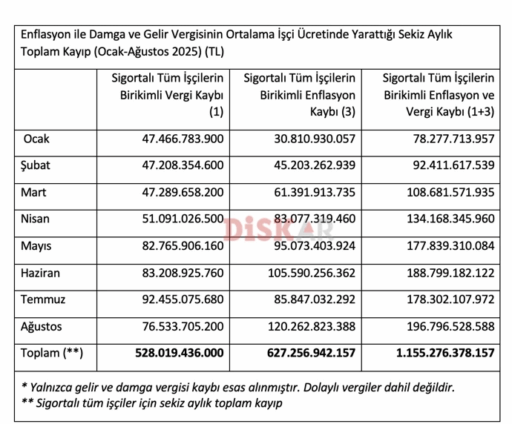 Enflasyon ile Damga ve Gelir Vergisinin Ortalama İşçi Ücretinde Yarattığı Sekiz Aylık Toplam Kayıp (Ocak-Ağustos 2025) (TL)

| | Sigortalı Tüm İşçilerin Birikimli Vergi Kaybı (1) | Sigortalı Tüm İşçilerin Birikimli Enflasyon Kaybı (3) | Sigortalı Tüm İşçilerin Birikimli Enflasyon ve Vergi Kaybı (1+3) |
|---|---|---|---|
| Ocak | 47.466.783.900 | 30.810.930.057 | 78.277.713.957 |
| Şubat | 47.208.354.600 | 45.203.262.939 | 92.411.617.539 |
| Mart | 47.289.658.200 | 61.391.913.735 | 108.681.571.935 |
| Nisan | 51.091.026.500 | 83.077.319.460 | 134.168.345.960 |
| Mayıs | 82.765.906.160 | 95.073.403.924 | 177.839.310.084 |
| Haziran | 83.208.925.760 | 105.590.256.362 | 188.799.182.122 |
| Temmuz | 92.455.075.680 | 85.847.032.292 | 178.302.107.972 |
| Ağustos | 76.533.705.200 | 120.262.823.388 | 196.796.528.588 |
| Toplam (**) | 528.019.436.000 | 627.256.942.157 | 1.155.276.378.157 |

DİSK AR

* Yalnızca gelir ve damga vergisi kaybı esas alınmıştır. Dolaylı vergiler dahil değildir.
** Sigortalı tüm işçiler için sekiz aylık toplam kayıp